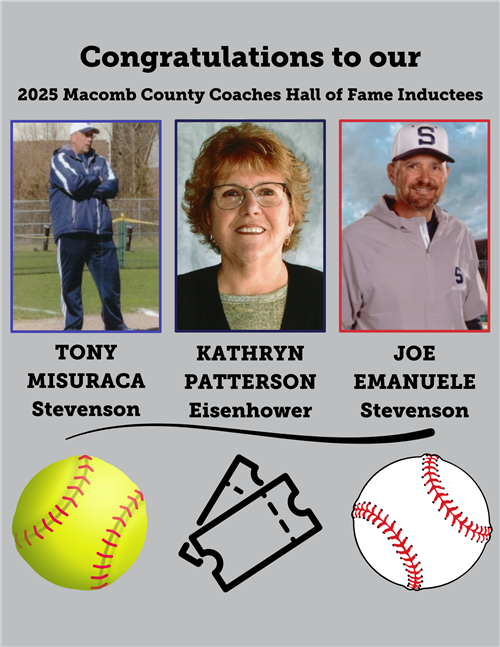 Congratulations to our

2025 Macomb County Coaches Hall of Fame Inductees

TONY
MISURACA
Stevenson

KATHRYN
PATTERSON
Eisenhower

JOE
EMANUELE
Stevenson